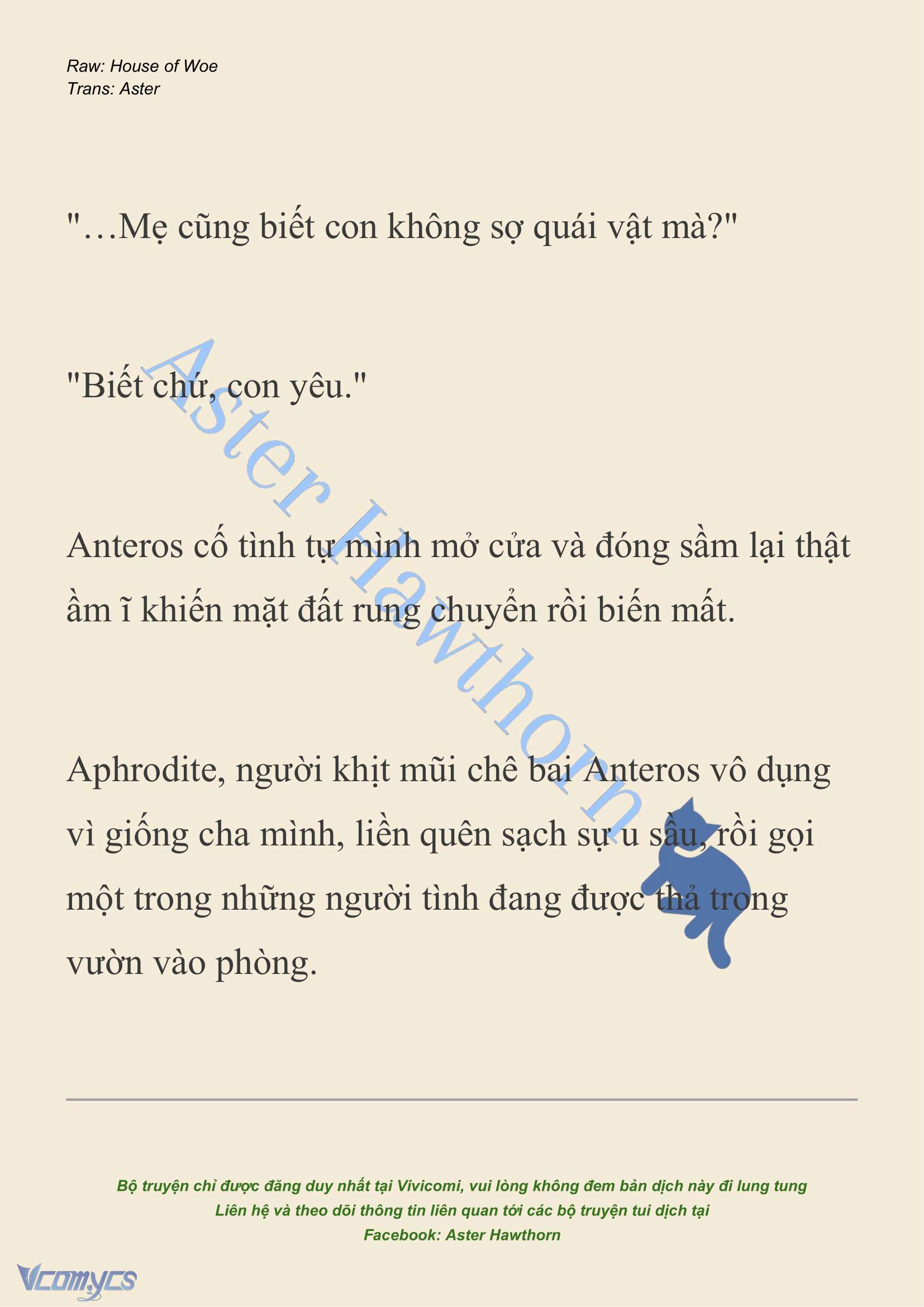 Raw: House of Woe
Trans: Aster

"…Mẹ cũng biết con không sợ quái vật mà?"

"Biết chứ, con yêu."

Anteros cố tình tự mình mở cửa và đóng sầm lại thật ầm ĩ khiến mặt đất rung chuyển rồi biến mất.

Aphrodite, người khịt mũi chê bai Anteros vô dụng vì giống cha mình, liền quên sạch sự u sầu, rồi gọi một trong những người tình đang được thả trong vườn vào phòng.

Aster Hawthorn

Bộ truyện chỉ được đăng duy nhất tại Vivicomi, vui lòng không đem bản dịch này đi lung tung
Liên hệ và theo dõi thông tin liên quan tới các bộ truyện tui dịch tại
Facebook: Aster Hawthorn

Vcomycs